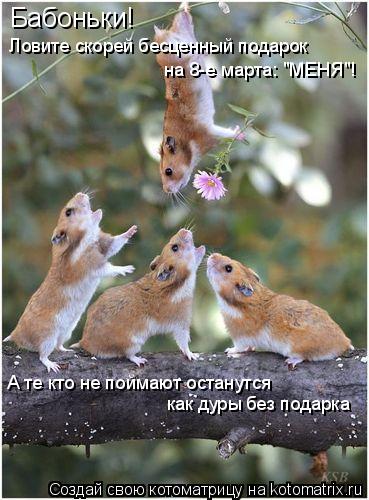 Бабоньки!

Ловите скорей бесценный подарок на 8-е марта: "МЕНЯ"!

А те кто не поймают останутся как дуры без подарка

KSB

Создай свою котоматрицу на kotomatrix.ru